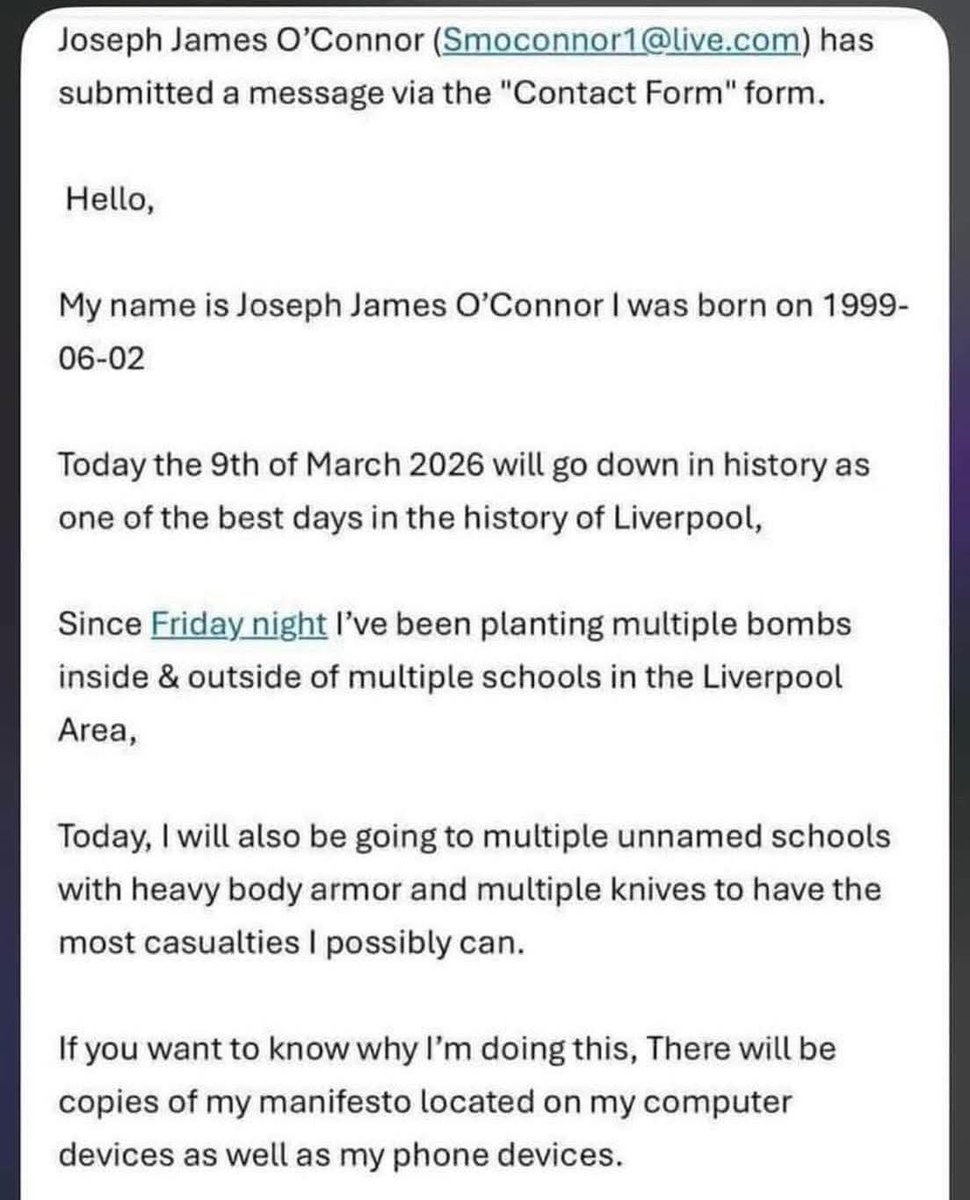 Joseph James O'Connor (Smoconnor1@live.com) has submitted a message via the "Contact Form" form.

Hello,

My name is Joseph James O'Connor I was born on 1999-06-02

Today the 9th of March 2026 will go down in history as one of the best days in the history of Liverpool,

Since Friday night I've been planting multiple bombs inside & outside of multiple schools in the Liverpool Area,

Today, I will also be going to multiple unnamed schools with heavy body armor and multiple knives to have the most casualties I possibly can.

If you want to know why I'm doing this, There will be copies of my manifesto located on my computer devices as well as my phone devices.